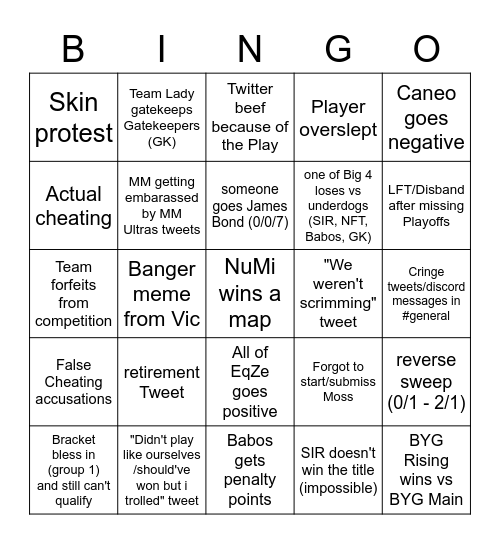 | B | I | N | G | O |
|---|---|---|---|---|
| Skin protest | Team Lady gatekeeps Gatekeepers (GK) | Twitter beef because of the Play | Player overslept | Caneo goes negative |
| Actual cheating | MM getting embarassed by MM Ultras tweets | someone goes James Bond (0/0/7) | one of Big 4 loses vs underdogs (SIR, NFT, Babos, GK) | LFT/Disband after missing Playoffs |
| Team forfeits from competition | Banger meme from Vic | NuMi wins a map | "We weren't scrimming" tweet | Cringe tweets/discord messages in #general |
| False Cheating accusations | retirement Tweet | All of EqZe goes positive | Forgot to start/submiss Moss | reverse sweep (0/1 - 2/1) |
| Bracket bless in (group 1) and still can't qualify | "Didn't play like ourselves /should've won but i trolled" tweet | Babos gets penalty points | SIR doesn't win the title (impossible) | BYG Rising wins vs BYG Main |